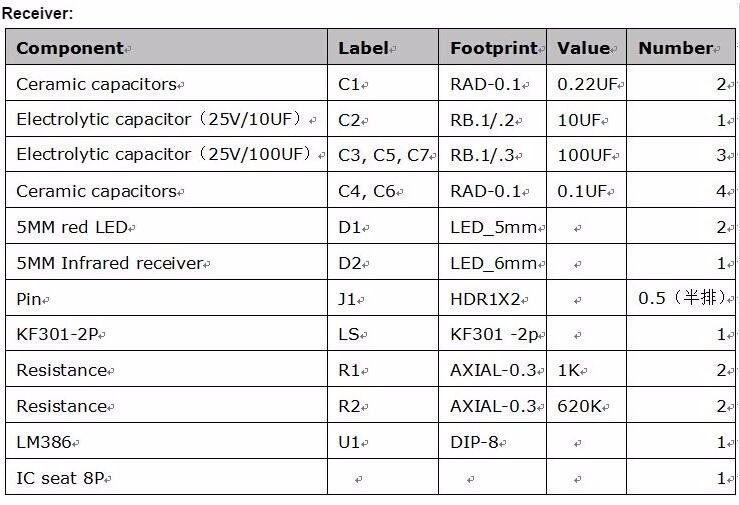 Receiver:

| Component | Label | Footprint | Value | Number |
|---|---|---|---|---|
| Ceramic capacitors | C1 | RAD-0.1 | 0.22UF | 2 |
| Electrolytic capacitor（25V/10UF） | C2 | RB.1/.2 | 10UF | 1 |
| Electrolytic capacitor（25V/100UF） | C3, C5, C7 | RB.1/.3 | 100UF | 3 |
| Ceramic capacitors | C4, C6 | RAD-0.1 | 0.1UF | 4 |
| 5MM red LED | D1 | LED_5mm | | 2 |
| 5MM Infrared receiver | D2 | LED_6mm | | 1 |
| Pin | J1 | HDR1X2 | | 0.5（半排） |
| KF301-2P | LS | KF301 -2p | | 1 |
| Resistance | R1 | AXIAL-0.3 | 1K | 2 |
| Resistance | R2 | AXIAL-0.3 | 620K | 2 |
| LM386 | U1 | DIP-8 | | 1 |
| IC seat 8P | | | | 1 |